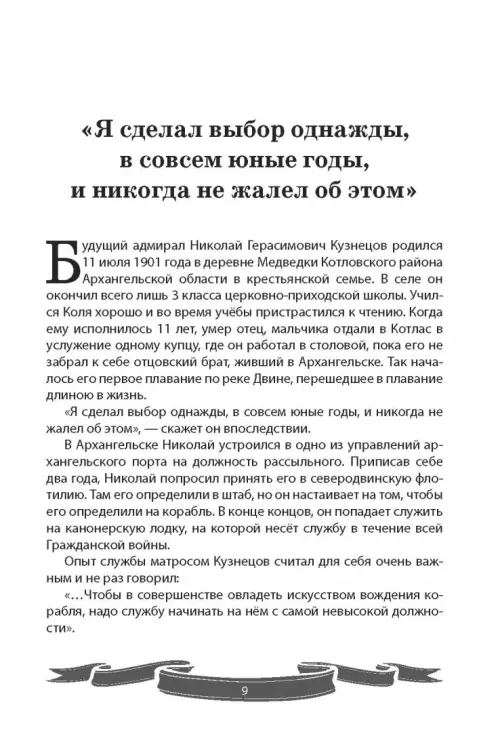 «Я сделал выбор однажды, в совсем юные годы, и никогда не жалел об этом»

Будущий адмирал Николай Герасимович Кузнецов родился 11 июля 1901 года в деревне Медведки Котловского района Архангельской области в крестьянской семье. В селе он окончил всего лишь 3 класса церковно-приходской школы. Учился Коля хорошо и во время учёбы пристрастился к чтению. Когда ему исполнилось 11 лет, умер отец, мальчика отдали в Котлас в услужение одному купцу, где он работал в столовой, пока его не забрал к себе отцовский брат, живший в Архангельске. Так началось его первое плавание по реке Двине, перешедшее в плавание длиною в жизнь.

«Я сделал выбор однажды, в совсем юные годы, и никогда не жалел об этом», — скажет он впоследствии.

В Архангельске Николай устроился в одно из управлений архангельского порта на должность рассыльного. Приписав себе два года, Николай попросил принять его в северодвинскую флотилию. Там его определили в штаб, но он настаивает на том, чтобы его определили на корабль. В конце концов, он попадает служить на канонерскую лодку, на которой несёт службу в течение всей Гражданской войны.

Опыт службы матросом Кузнецов считал для себя очень важным и не раз говорил:

«…Чтобы в совершенстве овладеть искусством вождения корабля, надо службу начинать на нём с самой невысокой должности».

9